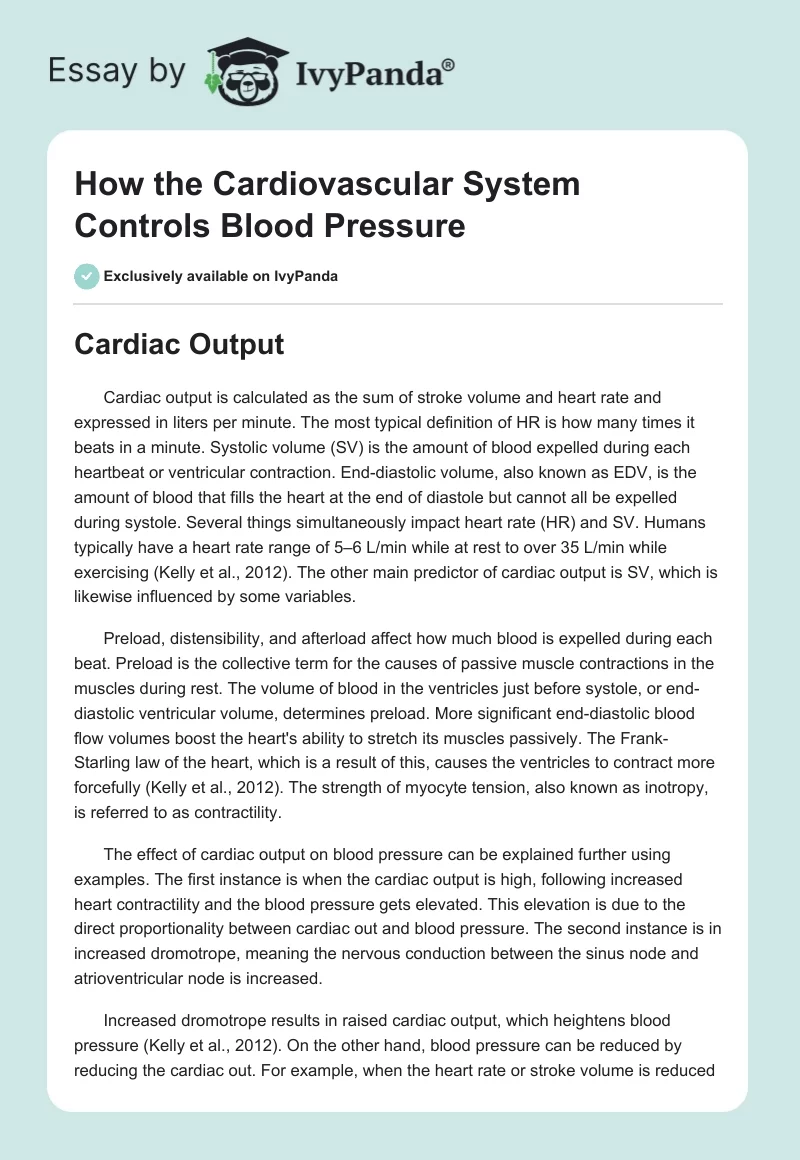 Essay by IvyPanda®

How the Cardiovascular System Controls Blood Pressure

Exclusively available on IvyPanda

Cardiac Output

Cardiac output is calculated as the sum of stroke volume and heart rate and expressed in liters per minute. The most typical definition of HR is how many times it beats in a minute. Systolic volume (SV) is the amount of blood expelled during each heartbeat or ventricular contraction. End-diastolic volume, also known as EDV, is the amount of blood that fills the heart at the end of diastole but cannot all be expelled during systole. Several things simultaneously impact heart rate (HR) and SV. Humans typically have a heart rate range of 5–6 L/min while at rest to over 35 L/min while exercising (Kelly et al., 2012). The other main predictor of cardiac output is SV, which is likewise influenced by some variables.

Preload, distensibility, and afterload affect how much blood is expelled during each beat. Preload is the collective term for the causes of passive muscle contractions in the muscles during rest. The volume of blood in the ventricles just before systole, or end-diastolic ventricular volume, determines preload. More significant end-diastolic blood flow volumes boost the heart's ability to stretch its muscles passively. The Frank-Starling law of the heart, which is a result of this, causes the ventricles to contract more forcefully (Kelly et al., 2012). The strength of myocyte tension, also known as inotropy, is referred to as contractility.

The effect of cardiac output on blood pressure can be explained further using examples. The first instance is when the cardiac output is high, following increased heart contractility and the blood pressure gets elevated. This elevation is due to the direct proportionality between cardiac out and blood pressure. The second instance is in increased dromotrope, meaning the nervous conduction between the sinus node and atrioventricular node is increased.

Increased dromotrope results in raised cardiac output, which heightens blood pressure (Kelly et al., 2012). On the other hand, blood pressure can be reduced by reducing the cardiac out. For example, when the heart rate or stroke volume is reduced